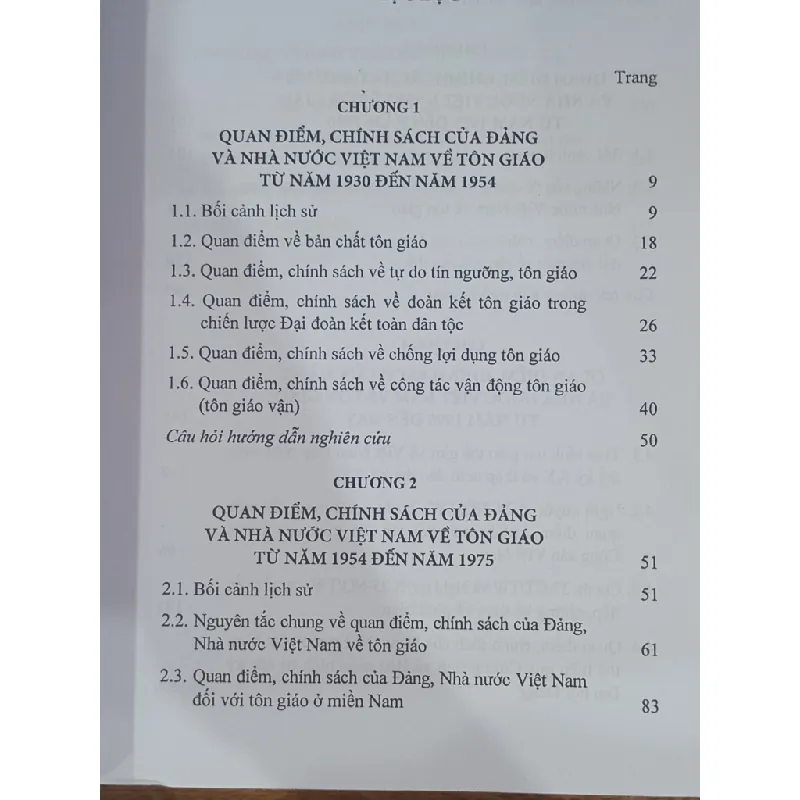 Trang

CHƯƠNG 1

QUAN ĐIỂM, CHÍNH SÁCH CỦA ĐẢNG VÀ NHÀ NƯỚC VIỆT NAM VỀ TÔN GIÁO TỪ NĂM 1930 ĐẾN NĂM 1954 9

1.1. Bối cảnh lịch sử 9

1.2. Quan điểm về bản chất tôn giáo 18

1.3. Quan điểm, chính sách về tự do tín ngưỡng, tôn giáo 22

1.4. Quan điểm, chính sách về đoàn kết tôn giáo trong chiến lược Đại đoàn kết toàn dân tộc 26

1.5. Quan điểm, chính sách về chống lợi dụng tôn giáo 33

1.6. Quan điểm, chính sách về công tác vận động tôn giáo (tôn giáo vận) 40

Câu hỏi hướng dẫn nghiên cứu 50

CHƯƠNG 2

QUAN ĐIỂM, CHÍNH SÁCH CỦA ĐẢNG VÀ NHÀ NƯỚC VIỆT NAM VỀ TÔN GIÁO TỪ NĂM 1954 ĐẾN NĂM 1975 51

2.1. Bối cảnh lịch sử 51

2.2. Nguyên tắc chung về quan điểm, chính sách của Đảng, Nhà nước Việt Nam về tôn giáo 61

2.3. Quan điểm, chính sách của Đảng, Nhà nước Việt Nam đối với tôn giáo ở miền Nam 83